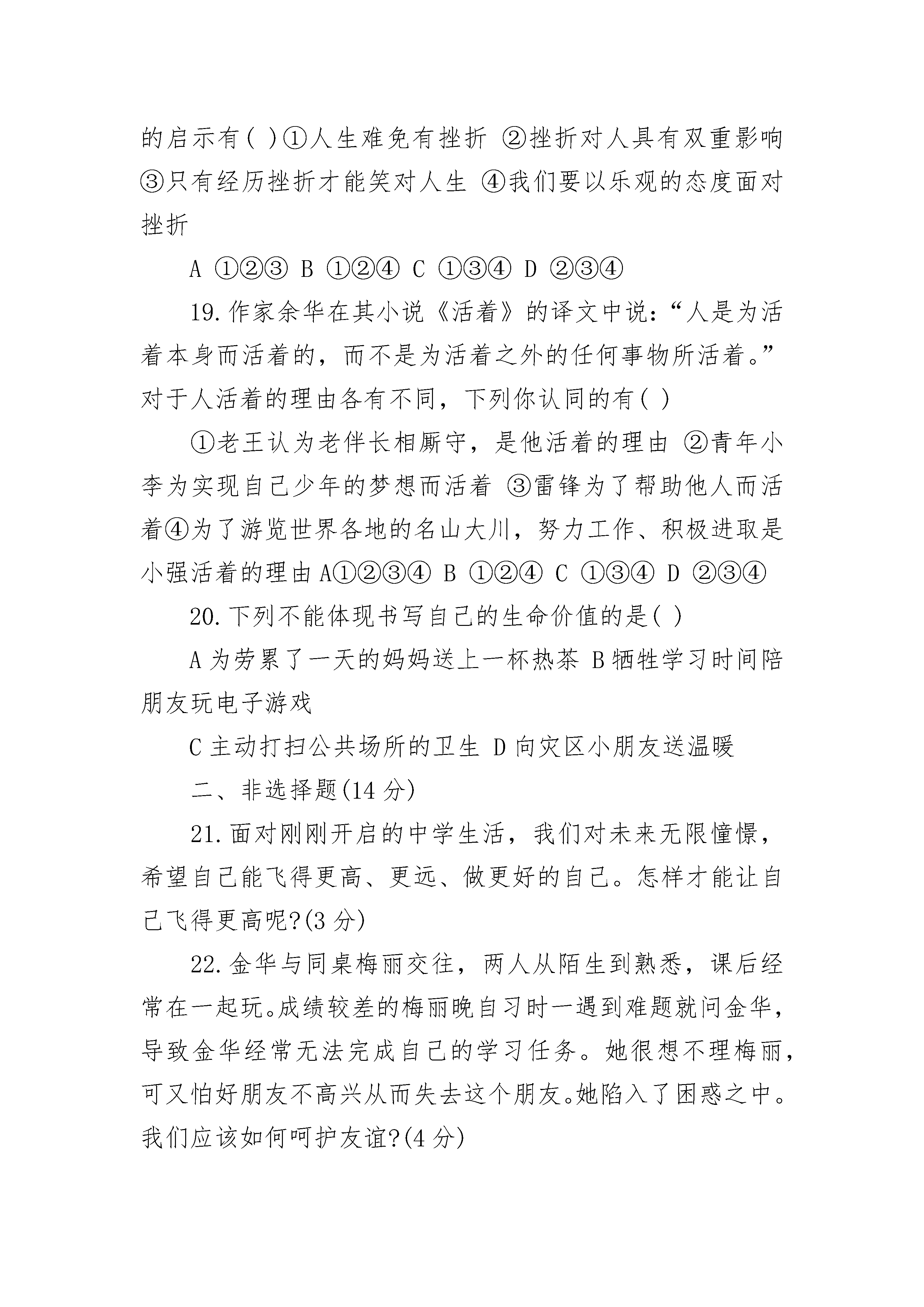 的启示有( )①人生难免有挫折 ②挫折对人具有双重影响 ③只有经历挫折才能笑对人生 ④我们要以乐观的态度面对挫折

A ①②③ B ①②④ C ①③④ D ②③④

19.作家余华在其小说《活着》的译文中说:“人是为活着本身而活着的，而不是为活着之外的任何事物所活着。”对于人活着的理由各有不同，下列你认同的有( )

①老王认为老伴长相厮守，是他活着的理由 ②青年小李为实现自己少年的梦想而活着 ③雷锋为了帮助他人而活着④为了游览世界各地的名山大川，努力工作、积极进取是小强活着的理由 A①②③④ B ①②④ C ①③④ D ②③④

20.下列不能体现书写自己的生命价值的是( )

A 为劳累了一天的妈妈送上一杯热茶 B 牺牲学习时间陪朋友玩电子游戏

C 主动打扫公共场所的卫生 D 向灾区小朋友送温暖

二、非选择题(14 分)

21.面对刚刚开启的中学生活，我们对未来无限憧憬，希望自己能飞得更高、更远、做更好的自己。怎样才能让自己飞得更高呢?(3 分)

22.金华与同桌梅丽交往，两人从陌生到熟悉，课后经常在一起玩。成绩较差的梅丽晚自习时一遇到难题就问金华，导致金华经常无法完成自己的学习任务。她很想不理梅丽，可又怕好朋友不高兴从而失去这个朋友。她陷入了困惑之中。我们应该如何呵护友谊?(4 分)